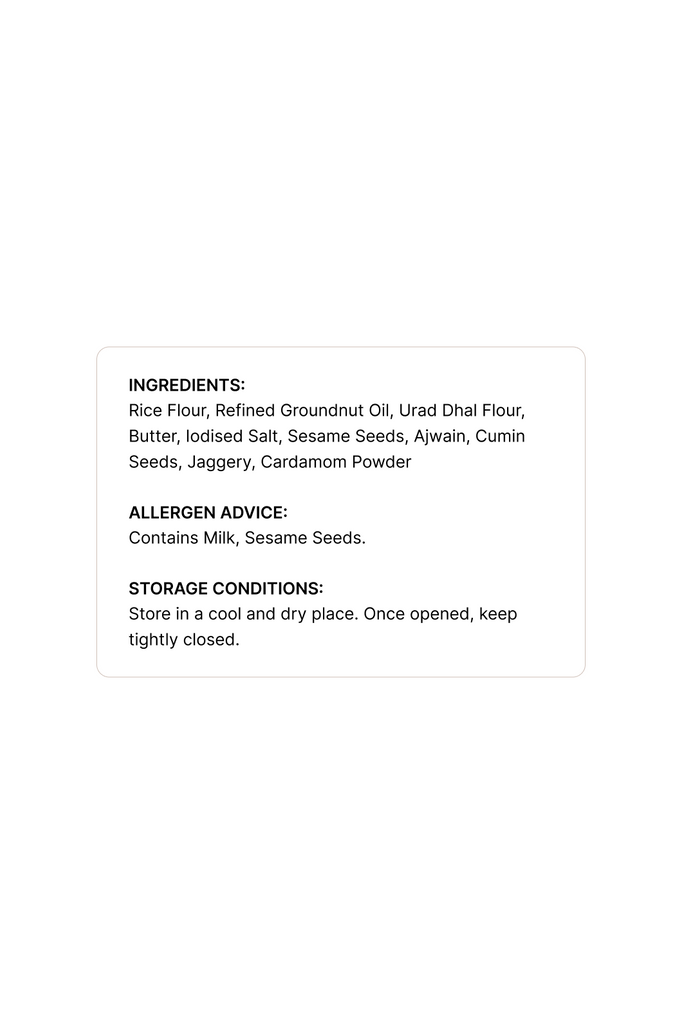 INGREDIENTS:
Rice Flour, Refined Groundnut Oil, Urad Dhal Flour, Butter, Iodised Salt, Sesame Seeds, Ajwain, Cumin Seeds, Jaggery, Cardamom Powder

ALLERGEN ADVICE:
Contains Milk, Sesame Seeds.

STORAGE CONDITIONS:
Store in a cool and dry place. Once opened, keep tightly closed.